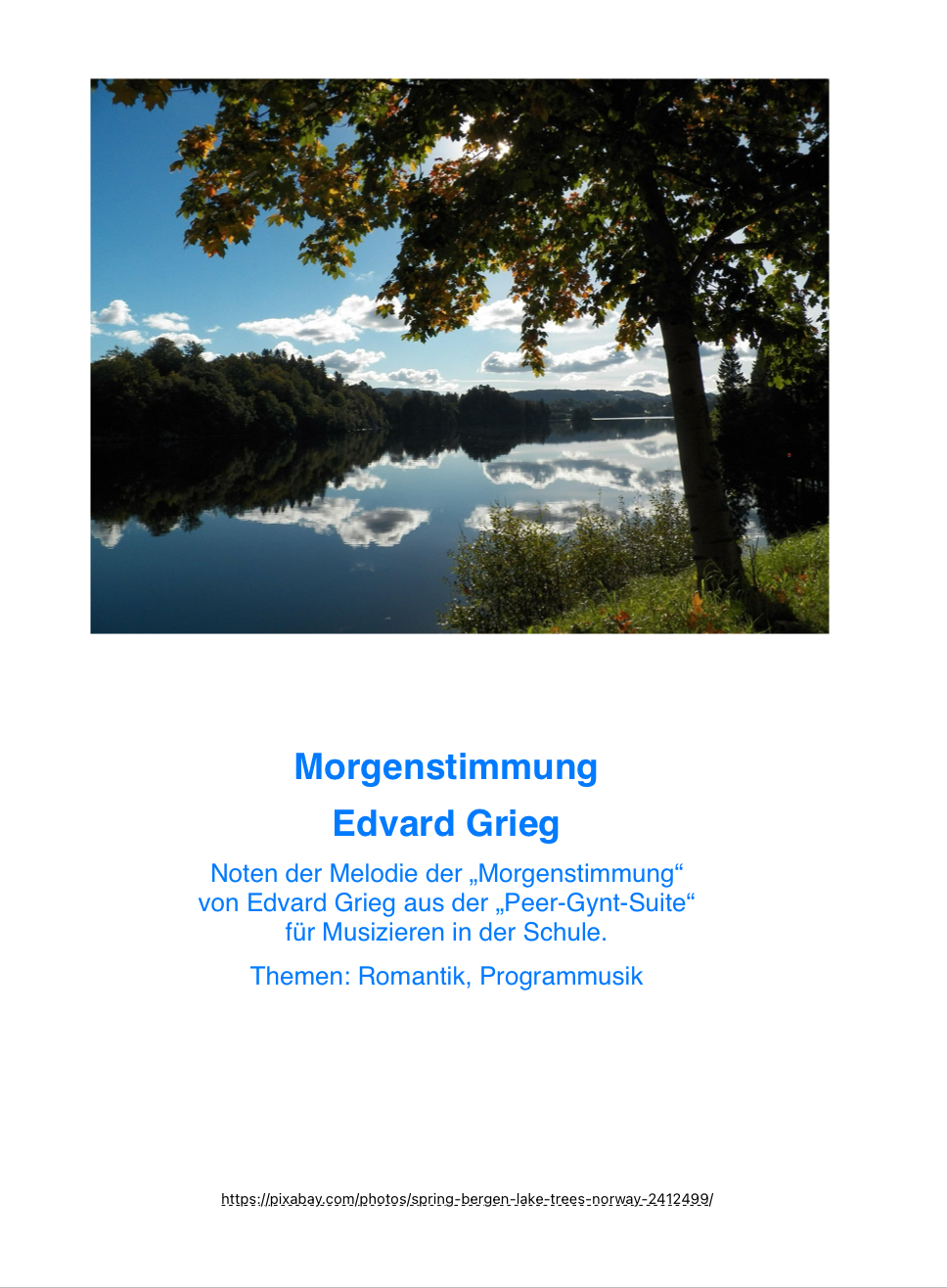 Morgenstimmung

Edvard Grieg

Noten der Melodie der „Morgenstimmung“ von Edvard Grieg aus der „Peer-Gynt-Suite“ für Musizieren in der Schule.

Themen: Romantik, Programmusik

https://pixabay.com/photos/spring-bergen-lake-trees-norway-2412499/